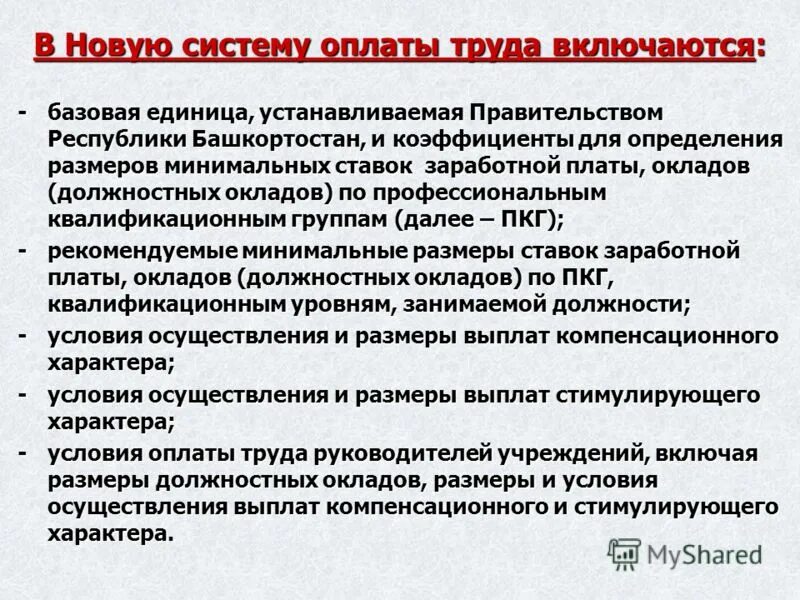 В Новую систему оплаты труда включаются:

- базовая единица, устанавливаемая Правительством Республики Башкортостан, и коэффициенты для определения размеров минимальных ставок заработной платы, окладов (должностных окладов) по профессиональным квалификационным группам (далее – ПКГ);
- рекомендуемые минимальные размеры ставок заработной платы, окладов (должностных окладов) по ПКГ, квалификационным уровням, занимаемой должности;
- условия осуществления и размеры выплат компенсационного характера;
- условия осуществления и размеры выплат стимулирующего характера;
- условия оплаты труда руководителей учреждений, включая размеры должностных окладов, размеры и условия осуществления выплат компенсационного и стимулирующего характера.

MyShared